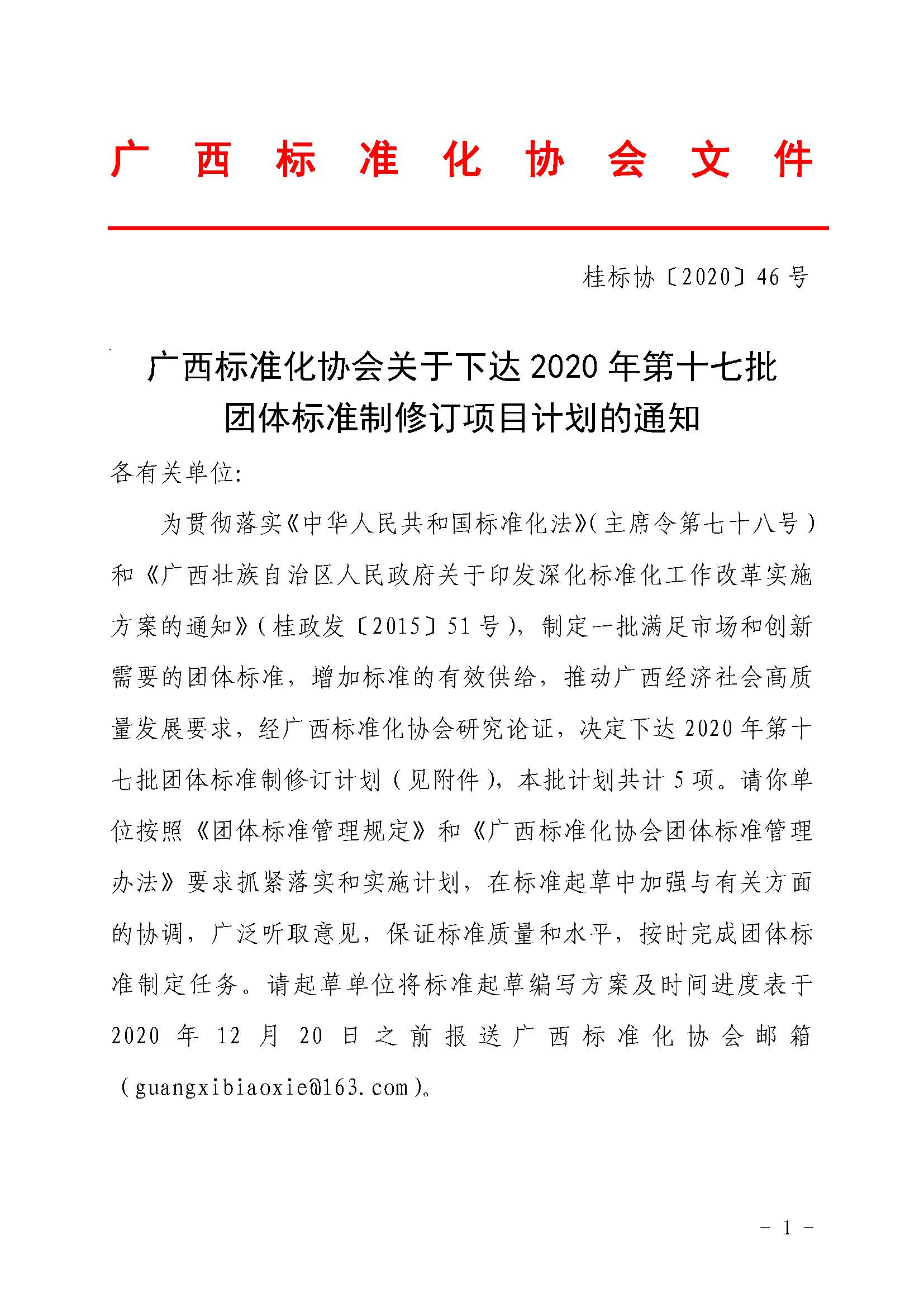 广西标准化协会文件

桂标协〔2020〕46号

广西标准化协会关于下达2020年第十七批团体标准制修订项目计划的通知

各有关单位:

为贯彻落实《中华人民共和国标准化法》(主席令第七十八号)和《广西壮族自治区人民政府关于印发深化标准化工作改革实施方案的通知》(桂政发〔2015〕51号),制定一批满足市场和创新需要的团体标准,增加标准的有效供给,推动广西经济社会高质量发展要求,经广西标准化协会研究论证,决定下达2020年第十七批团体标准制修订计划(见附件),本批计划共计5项。请你单位按照《团体标准管理规定》和《广西标准化协会团体标准管理办法》要求抓紧落实和实施计划,在标准起草中加强与有关方面的协调,广泛听取意见,保证标准质量和水平,按时完成团体标准制定任务。请起草单位将标准起草编写方案及时间进度表于2020年12月20日之前报送广西标准化协会邮箱(guangxibiaoxie@163.com)。

- 1 -